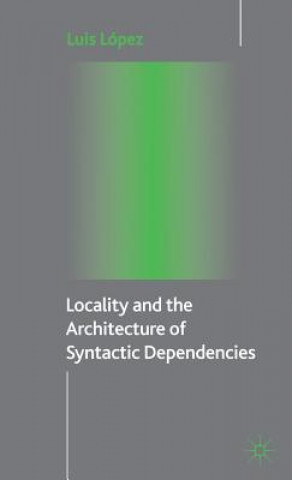 Luis López

Locality and the Architecture of Syntactic Dependencies